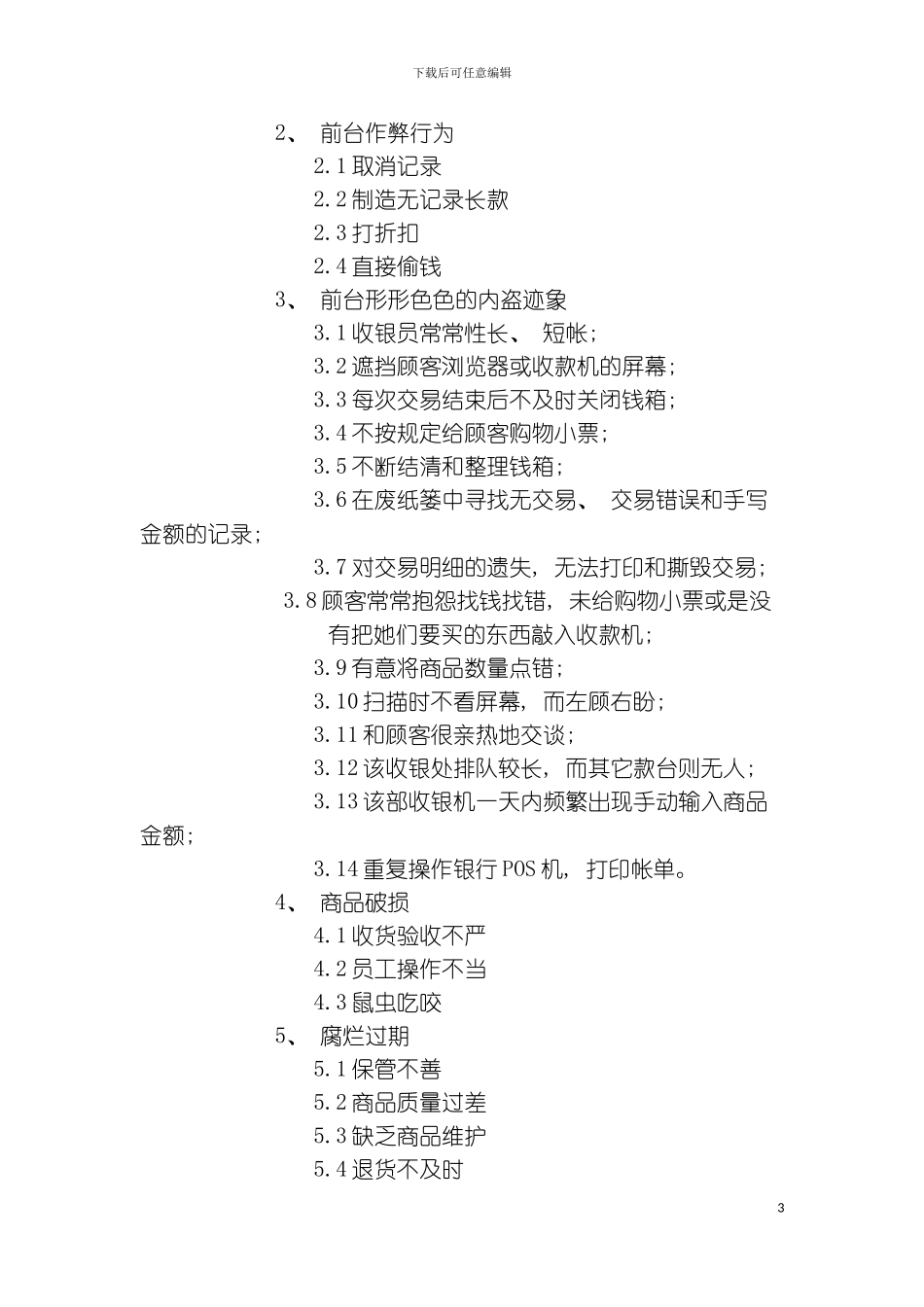 下载后可任意编辑

2、 前台作弊行为

2.1 取消记录

2.2 制造无记录长款

2.3 打折扣

2.4 直接偷钱

3、 前台形形色色的内盗迹象

3.1 收银员常常性长、 短帐；

3.2 遮挡顾客浏览器或收款机的屏幕；

3.3 每次交易结束后不及时关闭钱箱；

3.4 不按规定给顾客购物小票；

3.5 不断结清和整理钱箱；

3.6 在废纸篓中寻找无交易、 交易错误和手写金额的记录；

3.7 对交易明细的遗失，无法打印和撕毁交易；

3.8 顾客常常抱怨找钱找错，未给购物小票或是没有把她们要买的东西敲入收款机；

3.9 有意将商品数量点错；

3.10 扫描时不看屏幕，而左顾右盼；

3.11 和顾客很亲热地交谈；

3.12 该收银处排队较长，而其它款台则无人；

3.13 该部收银机一天内频繁出现手动输入商品金额；

3.14 重复操作银行 POS 机，打印帐单。

4、 商品破损

4.1 收货验收不严

4.2 员工操作不当

4.3 鼠虫吃咬

5、 腐烂过期

5.1 保管不善

5.2 商品质量过差

5.3 缺乏商品维护

5.4 退货不及时

3